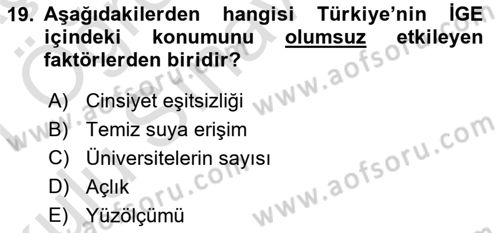 19. Aşağıdakilerden hangisi Türkiye'nin İGE içindeki konumunu olumsuz etkileyen faktörlerden biridir?

A) Cinsiyet eşitsizliği
B) Temiz suya erişim
C) Üniversitelerin sayısı
D) Açlık
E) Yüzölçümü

www.aofsoru.com
www.aofsoru.com
www.aofsoru.com
www.aofsoru.com